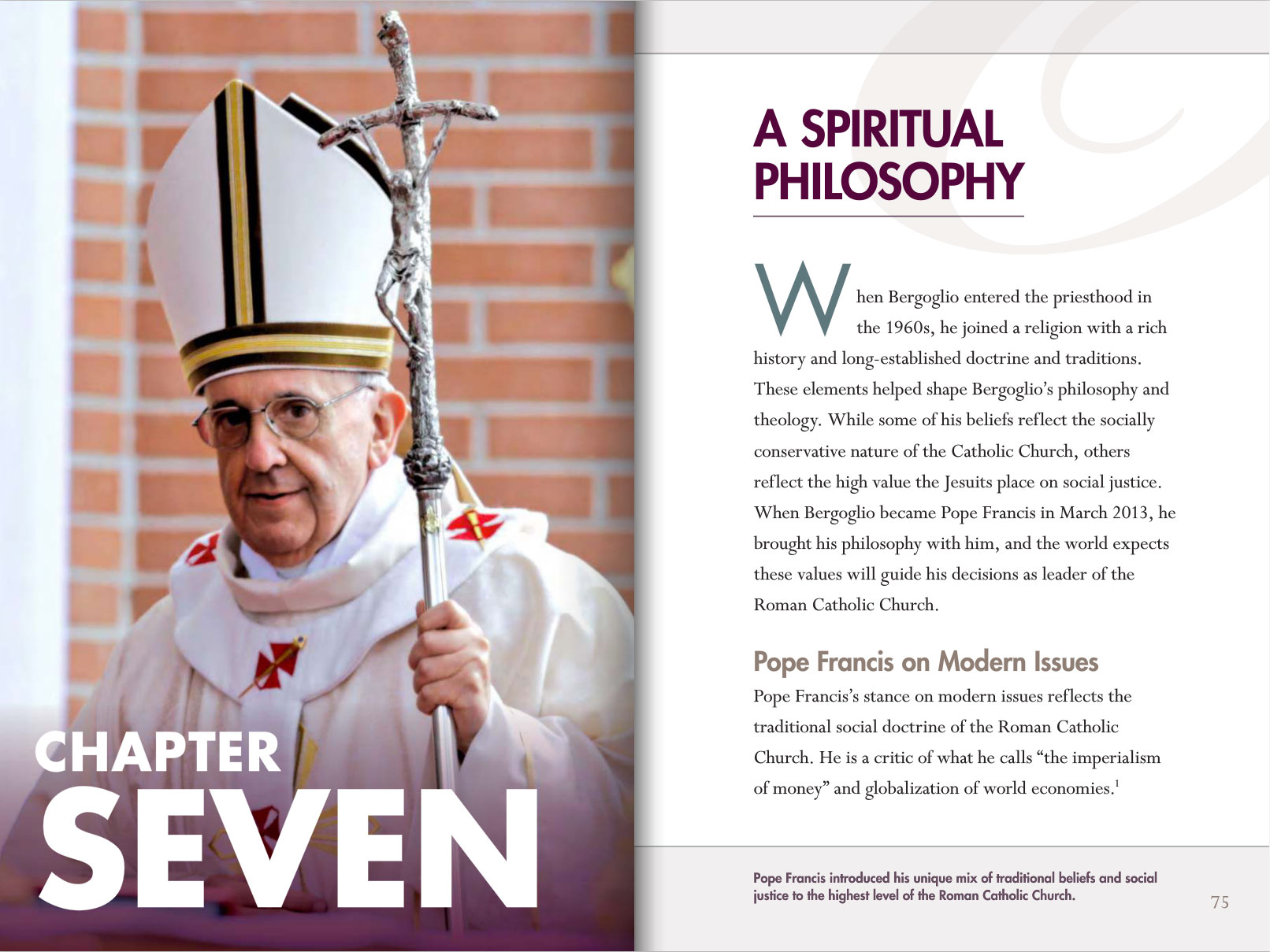 CHAPTER SEVEN

A SPIRITUAL PHILOSOPHY

When Bergoglio entered the priesthood in the 1960s, he joined a religion with a rich history and long-established doctrine and traditions. These elements helped shape Bergoglio's philosophy and theology. While some of his beliefs reflect the socially conservative nature of the Catholic Church, others reflect the high value the Jesuits place on social justice. When Bergoglio became Pope Francis in March 2013, he brought his philosophy with him, and the world expects these values will guide his decisions as leader of the Roman Catholic Church.

Pope Francis on Modern Issues

Pope Francis's stance on modern issues reflects the traditional social doctrine of the Roman Catholic Church. He is a critic of what he calls "the imperialism of money" and globalization of world economies.$^1$

Pope Francis introduced his unique mix of traditional beliefs and social justice to the highest level of the Roman Catholic Church.

75